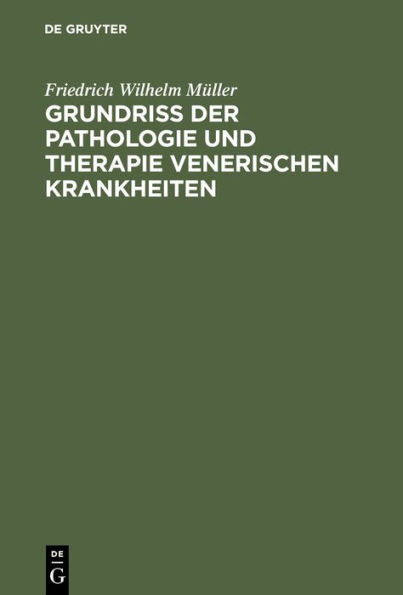 DE GRUYTER

Friedrich Wilhelm Müller

GRUNDRISS DER PATHOLOGIE UND THERAPIE VENERISCHEN KRANKHEITEN

DE G